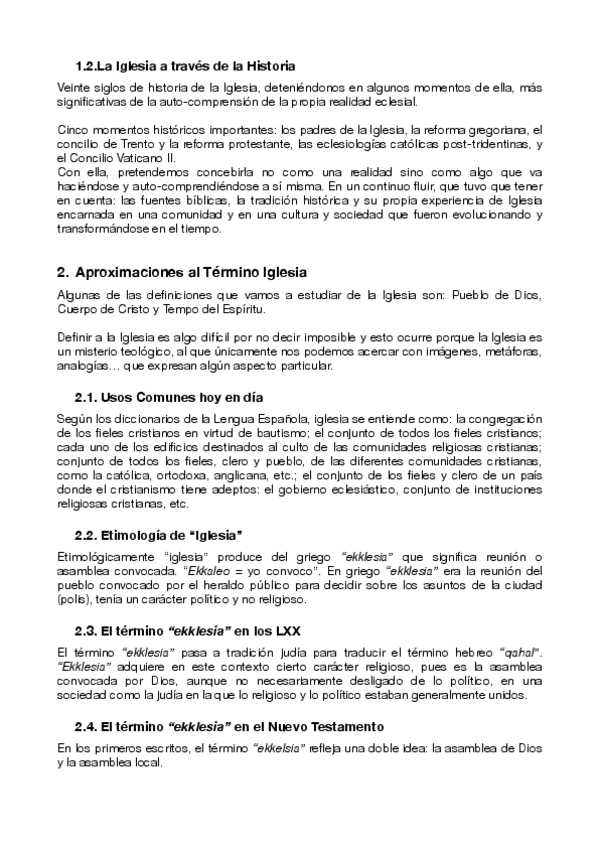 1.2.La Iglesia a través de la Historia

Veinte siglos de historia de la Iglesia, deteniéndonos en algunos momentos de ella, más significativas de la auto-comprensión de la propia realidad eclesial.

Cinco momentos históricos importantes: los padres de la Iglesia, la reforma gregoriana, el concilio de Trento y la reforma protestante, las eclesiologías católicas post-tridentinas, y el Concilio Vaticano II.
Con ella, pretendemos concebirla no como una realidad sino como algo que va haciéndose y auto-comprendiéndose a sí misma. En un continuo fluir, que tuvo que tener en cuenta: las fuentes bíblicas, la tradición histórica y su propia experiencia de Iglesia encarnada en una comunidad y en una cultura y sociedad que fueron evolucionando y transformándose en el tiempo.

2. Aproximaciones al Término Iglesia

Algunas de las definiciones que vamos a estudiar de la Iglesia son: Pueblo de Dios, Cuerpo de Cristo y Tempo del Espíritu.

Definir a la Iglesia es algo difícil por no decir imposible y esto ocurre porque la Iglesia es un misterio teológico, al que únicamente nos podemos acercar con imágenes, metáforas, analogías… que expresan algún aspecto particular.

2.1. Usos Comunes hoy en día

Según los diccionarios de la Lengua Española, iglesia se entiende como: la congregación de los fieles cristianos en virtud de bautismo; el conjunto de todos los fieles cristianos; cada uno de los edificios destinados al culto de las comunidades religiosas cristianas; conjunto de todos los fieles, clero y pueblo, de las diferentes comunidades cristianas, como la católica, ortodoxa, anglicana, etc.; el conjunto de los fieles y clero de un país donde el cristianismo tiene adeptos: el gobierno eclesiástico, conjunto de instituciones religiosas cristianas, etc.

2.2. Etimología de “Iglesia”

Etimológicamente “iglesia” produce del griego “ekklesia” que significa reunión o asamblea convocada. “Ekkaleo = yo convoco”. En griego “ekklesia” era la reunión del pueblo convocado por el heraldo público para decidir sobre los asuntos de la ciudad (polis), tenía un carácter político y no religioso.

2.3. El término “ekklesia” en los LXX

El término “ekklesia” pasa a tradición judía para traducir el término hebreo “qahal”. “Ekklesia” adquiere en este contexto cierto carácter religioso, pues es la asamblea convocada por Dios, aunque no necesariamente desligado de lo político, en una sociedad como la judía en la que lo religioso y lo político estaban generalmente unidos.

2.4. El término “ekklesia” en el Nuevo Testamento

En los primeros escritos, el término “ekkelsia” refleja una doble idea: la asamblea de Dios y la asamblea local.